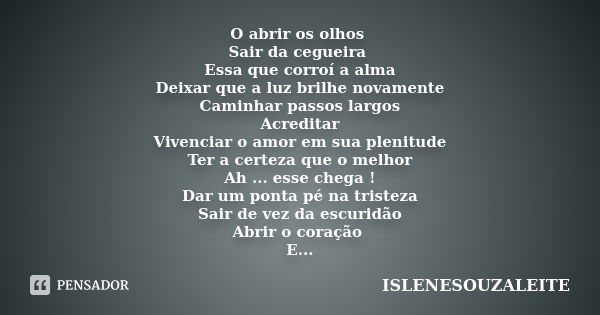 O abrir os olhos
Sair da cegueira
Essa que corroí a alma
Deixar que a luz brilhe novamente
Caminhar passos largos
Acreditar
Vivenciar o amor em sua plenitude
Ter a certeza que o melhor
Ah ... esse chega !
Dar um ponta pé na tristeza
Sair de vez da escuridão
Abrir o coração
E...

PENSADOR

ISLENESOUZALEITE